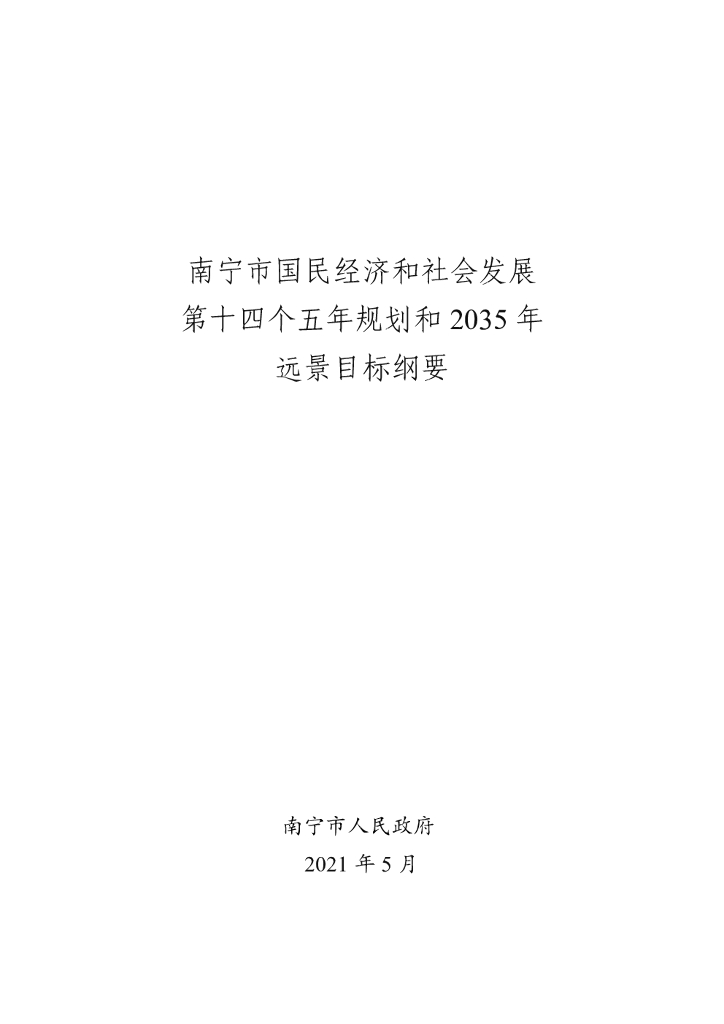 南宁市国民经济和社会发展
第十四个五年规划和2035年
远景目标纲要

南宁市人民政府
2021年5月